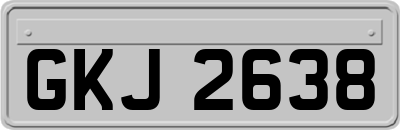 GKJ 2638